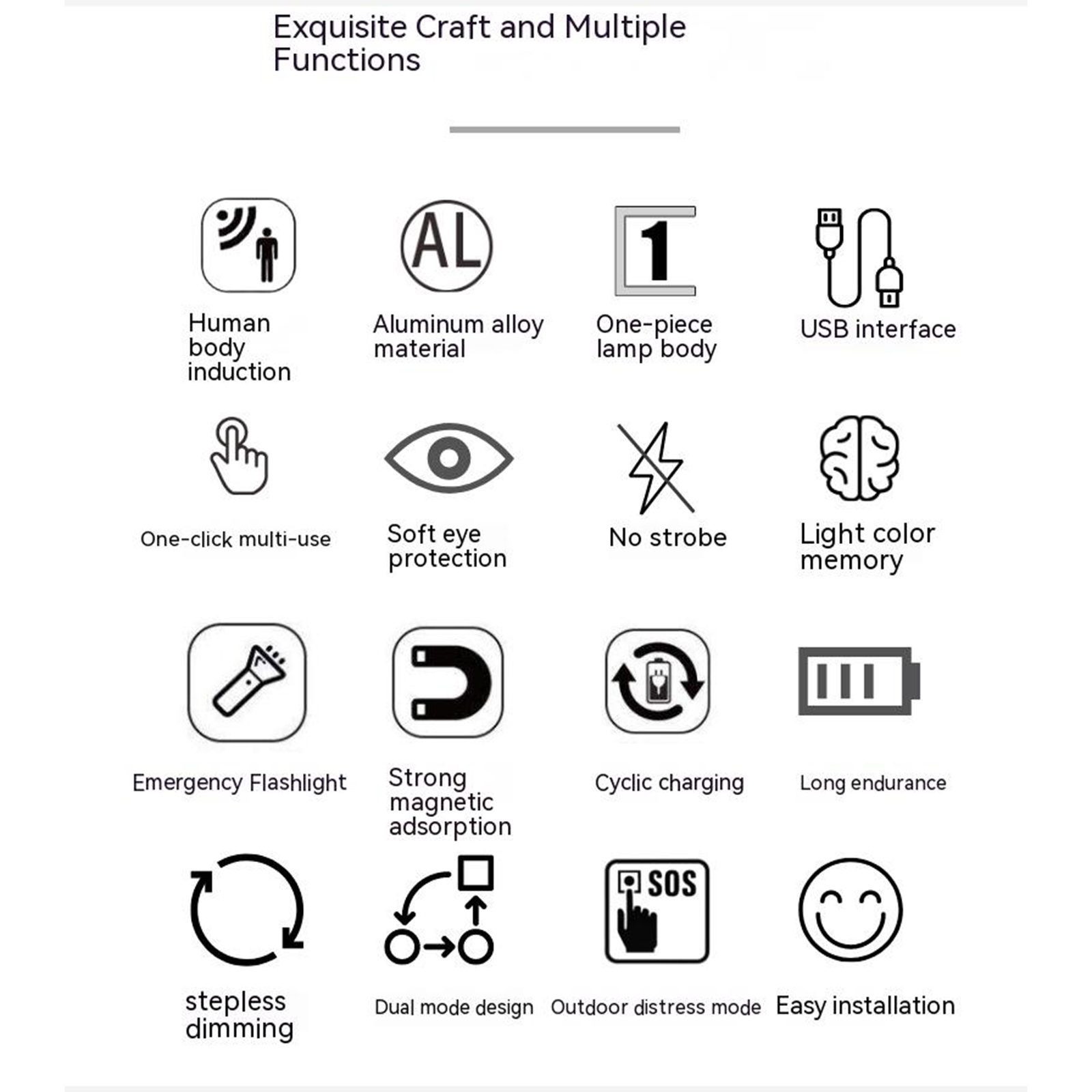 Exquisite Craft and Multiple Functions

AL

1

Human body induction

Aluminum alloy material

One-piece lamp body

USB interface

One-click multi-use

Soft eye protection

No strobe

Light color memory

Emergency Flashlight

Strong magnetic adsorption

Cyclic charging

Long endurance

SOS

stepless dimming

Dual mode design

Outdoor distress mode

Easy installation